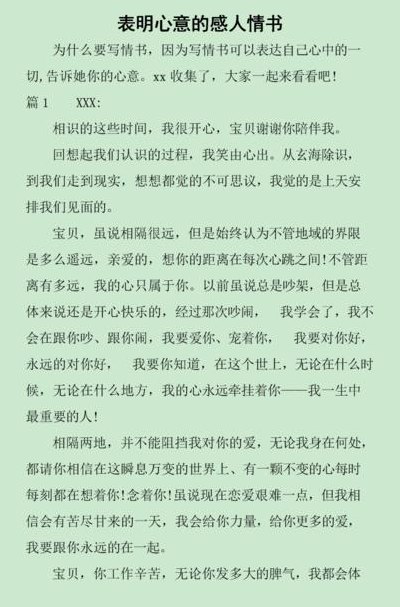 表明心意的感人情书

为什么要写情书，因为写情书可以表达自己心中的一切，告诉她你的心意。xx 收集了，大家一起来看看吧！

篇 1　　XXX:

相识的这些时间，我很开心，宝贝谢谢你陪伴我。

回想起我们认识的过程，我笑由心出。从玄海除识，到我们走到现实，想想都觉的不可思议，我觉的是上天安排我们见面的。

宝贝，虽说相隔很远，但是始终认为不管地域的界限是多么遥远，亲爱的，想你的距离在每次心跳之间！不管距离有多远，我的心只属于你。以前虽说总是吵架，但是总体来说还是开心快乐的，经过那次吵闹，　我学会了，我不会在跟你吵、跟你闹，我要爱你、宠着你，　我要对你好，永远的对你好，　我要你知道，在这个世上，无论在什么时候，无论在什么地方，我的心永远牵挂着你——我一生中最重要的人！

相隔两地，并不能阻挡我对你的爱，无论我身在何处，都请你相信在这瞬息万变的世界上、有一颗不变的心每时每刻都在想着你！念着你！虽说现在恋爱艰难一点，但我相信会有苦尽甘来的一天，我会给你力量，给你更多的爱，我要跟你永远的在一起。

宝贝，你工作辛苦，无论你发多大的脾气，我都会体